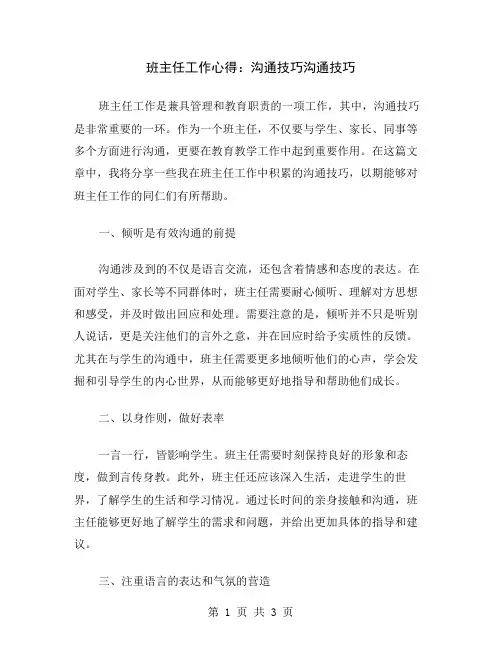 班主任工作心得：沟通技巧沟通技巧

班主任工作是兼具管理和教育职责的一项工作，其中，沟通技巧是非常重要的一环。作为一个班主任，不仅要与学生、家长、同事等多个方面进行沟通，更要在教育教学工作中起到重要作用。在这篇文章中，我将分享一些我在班主任工作中积累的沟通技巧，以期能够对班主任工作的同仁们有所帮助。

一、倾听是有效沟通的前提

沟通涉及到的不仅是语言交流，还包含着情感和态度的表达。在面对学生、家长等不同群体时，班主任需要耐心倾听、理解对方思想和感受，并及时做出回应和处理。需要注意的是，倾听并不只是听别人说话，更是关注他们的言外之意，并在回应时给予实质性的反馈。尤其在与学生的沟通中，班主任需要更多地倾听他们的心声，学会发掘和引导学生的内心世界，从而能够更好地指导和帮助他们成长。

二、以身作则，做好表率

一言一行，皆影响学生。班主任需要时刻保持良好的形象和态度，做到言传身教。此外，班主任还应该深入生活，走进学生的世界，了解学生的生活和学习情况。通过长时间的亲身接触和沟通，班主任能够更好地了解学生的需求和问题，并给出更加具体的指导和建议。

三、注重语言的表达和气氛的营造

第 1 页 共 3 页